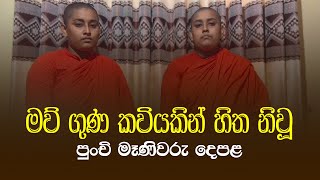 මව් ගුණ කවියකින් හිත නිවූ
පුංචි මෑණිවරු දෙපළ